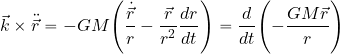 $\vec{k} \times \ddot{\vec{r}} = -GM\left(\frac{\dot{\vec{r}}}{r} - \frac{\vec{r}}{r^2}\frac{dr}{dt}\right) = \frac{d}{dt}\left(-\frac{GM\vec{r}}{r}\right)$